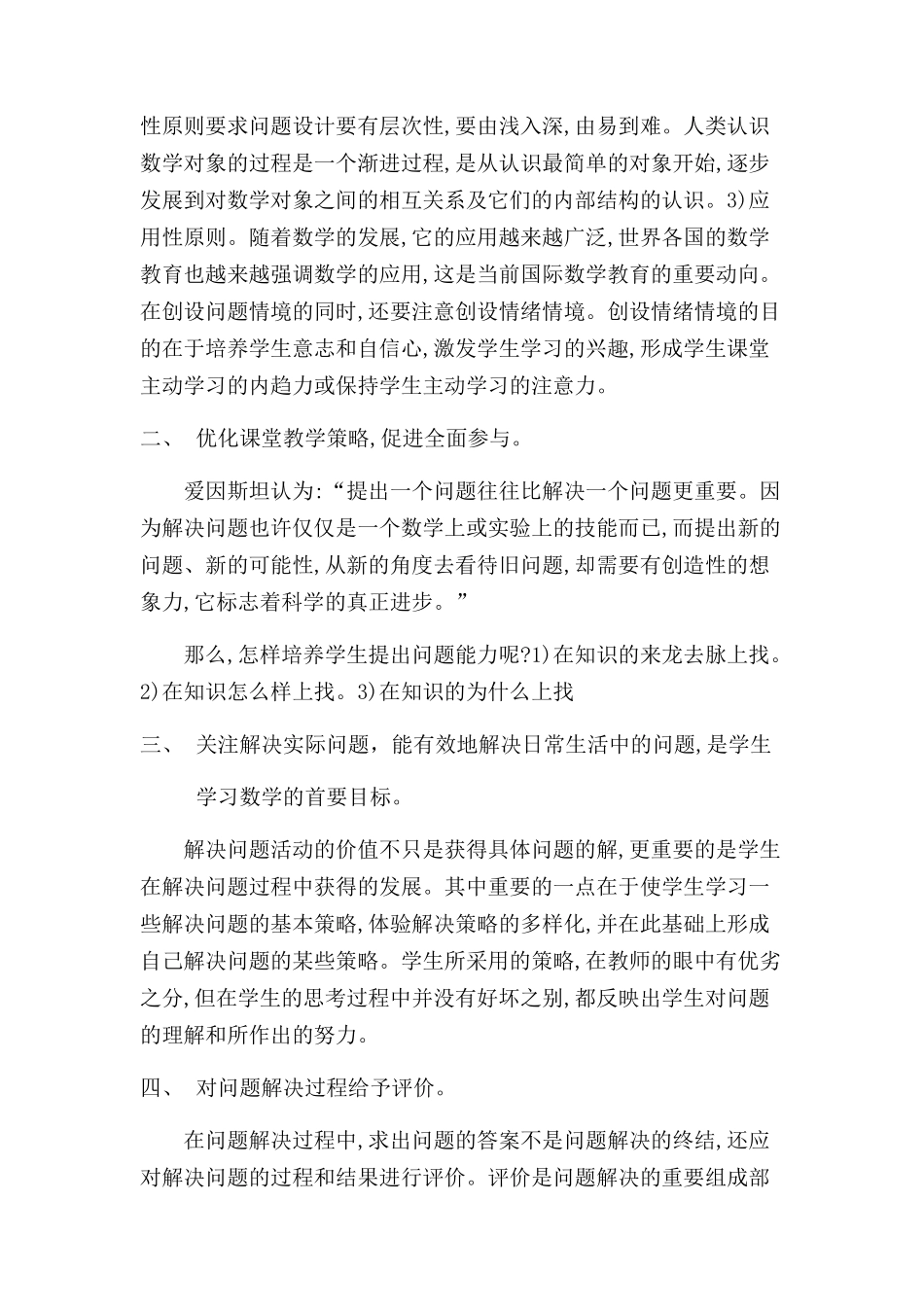 性原则要求问题设计要有层次性,要由浅入深,由易到难。人类认识数学对象的过程是一个渐进过程,是从认识最简单的对象开始,逐步发展到对数学对象之间的相互关系及它们的内部结构的认识。3)应用性原则。随着数学的发展,它的应用越来越广泛,世界各国的数学教育也越来越强调数学的应用,这是当前国际数学教育的重要动向。在创设问题情境的同时,还要注意创设情绪情境。创设情绪情境的目的在于培养学生意志和自信心,激发学生学习的兴趣,形成学生课堂主动学习的内趋力或保持学生主动学习的注意力。

二、 优化课堂教学策略,促进全面参与。

爱因斯坦认为:“提出一个问题往往比解决一个问题更重要。因为解决问题也许仅仅是一个数学上或实验上的技能而已,而提出新的问题、新的可能性,从新的角度去看待旧问题,却需要有创造性的想象力,它标志着科学的真正进步。”

那么,怎样培养学生提出问题能力呢?1)在知识的来龙去脉上找。2)在知识怎么样上找。3)在知识的为什么上找

三、 关注解决实际问题，能有效地解决日常生活中的问题,是学生学习数学的首要目标。

解决问题活动的价值不只是获得具体问题的解,更重要的是学生在解决问题过程中获得的发展。其中重要的一点在于使学生学习一些解决问题的基本策略,体验解决策略的多样化,并在此基础上形成自己解决问题的某些策略。学生所采用的策略,在教师的眼中有优劣之分,但在学生的思考过程中并没有好坏之别,都反映出学生对问题的理解和所作出的努力。

四、 对问题解决过程给予评价。

在问题解决过程中,求出问题的答案不是问题解决的终结,还应对解决问题的过程和结果进行评价。评价是问题解决的重要组成部